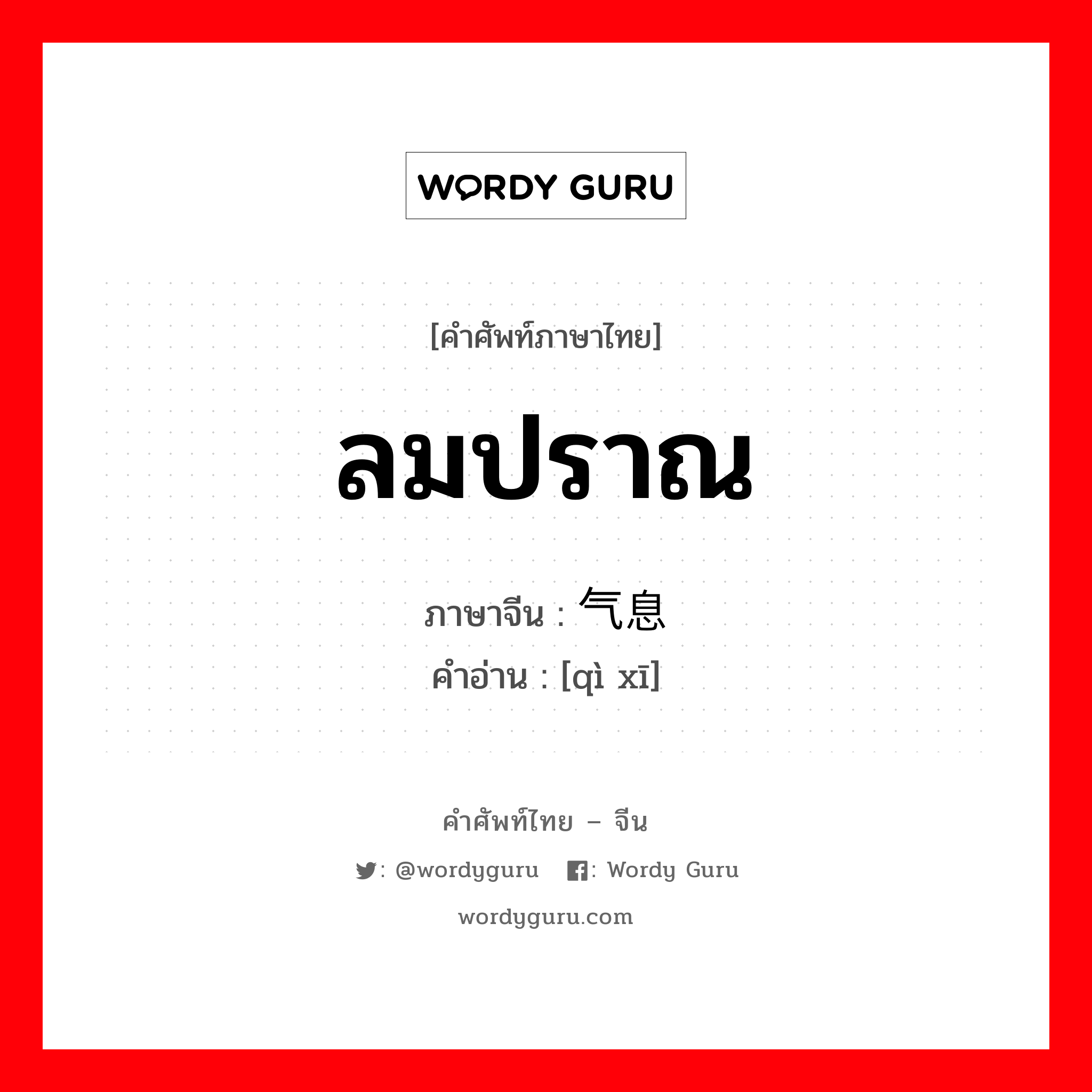 WORDY GURU

[คำศัพท์ภาษาไทย]

ลมปราณ

ภาษาจีน : 气息
คำอ่าน : [qì xī]

คำศัพท์ไทย – จีน

: @wordyguru : Wordy Guru

wordyguru.com